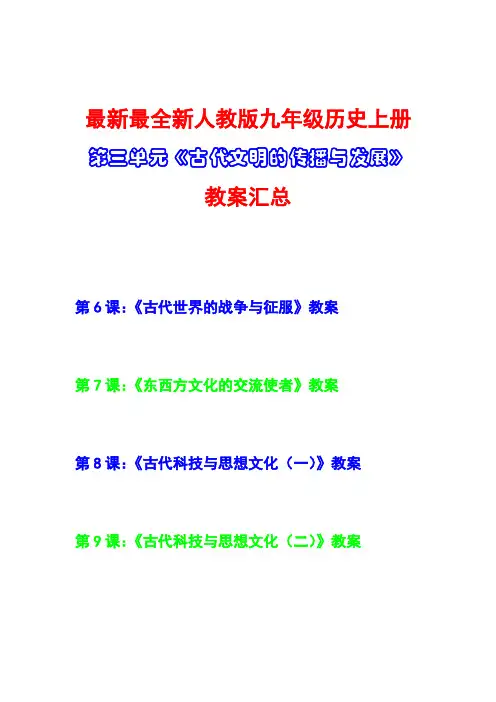 最新最全新人教版九年级历史上册

第三单元《古代文明的传播与发展》

教案汇总

第6课:《古代世界的战争与征服》教案

第7课:《东西方文化的交流使者》教案

第8课:《古代科技与思想文化(一)》教案

第9课:《古代科技与思想文化(二)》教案